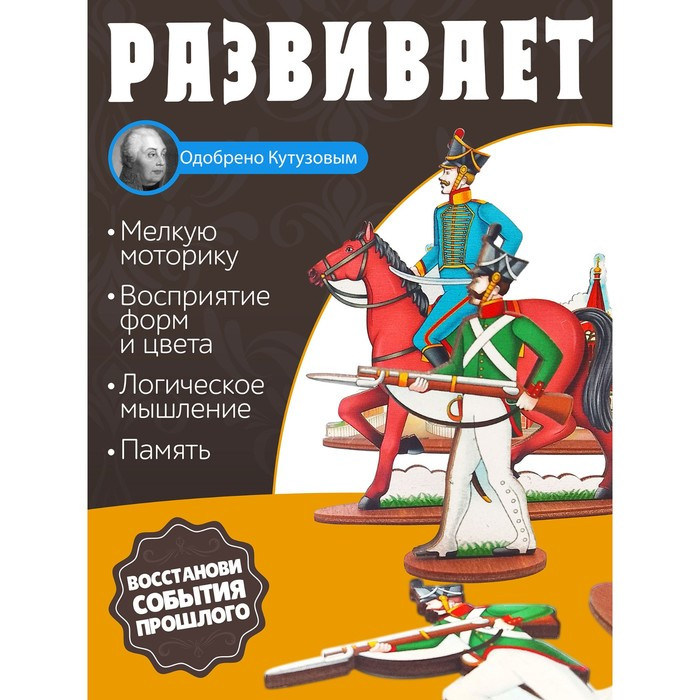 РАЗВИВАЕТ

Одобрено Кутузовым

• Мелкую моторику
• Восприятие форм и цвета
• Логическое мышление
• Память

ВОССТАНОВИ СОБЫТИЯ ПРОШЛОГО